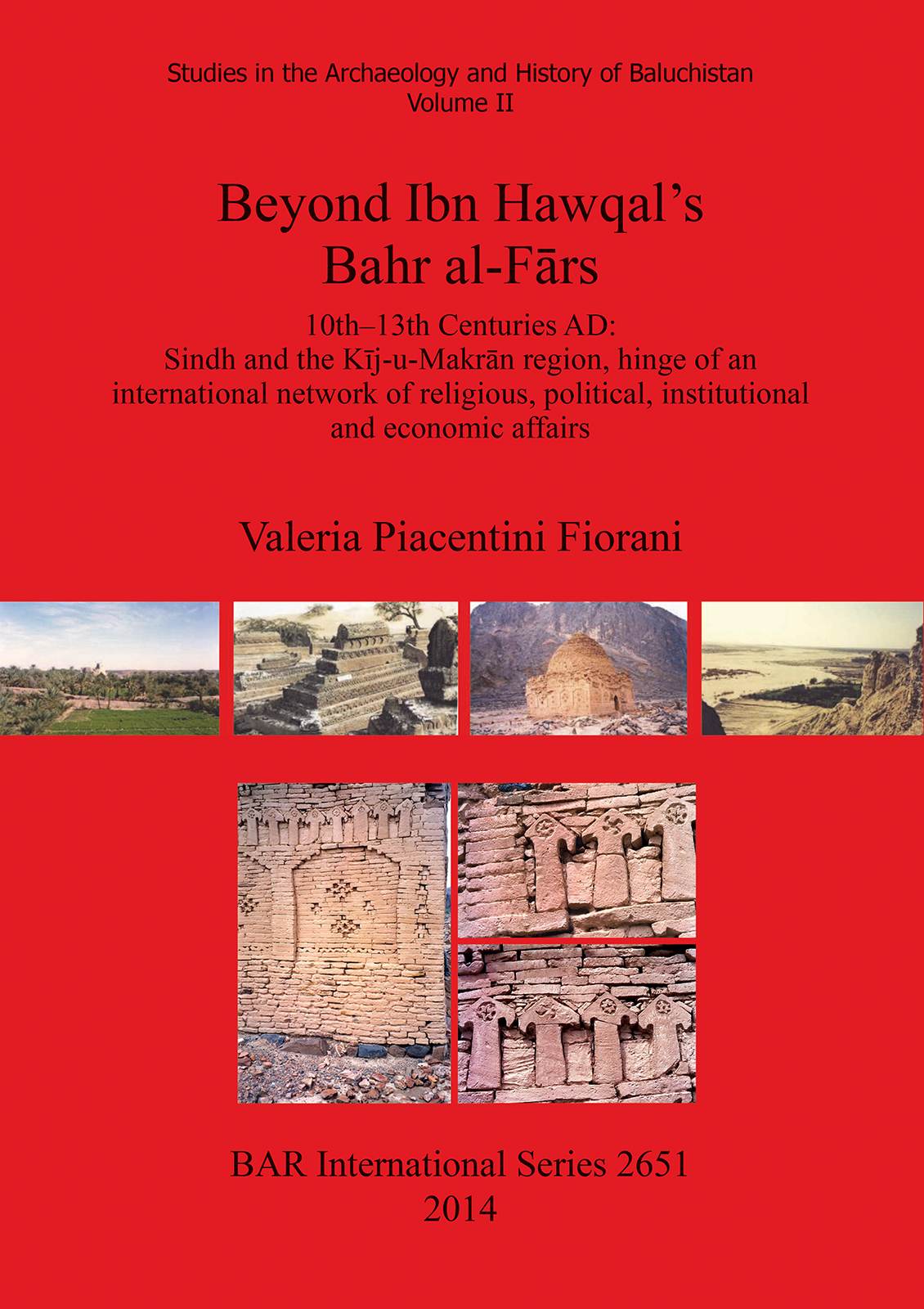 Studies in the Archaeology and History of Baluchistan
Volume II

Beyond Ibn Hawqal's
Bahr al-Fārs

10th–13th Centuries AD:
Sindh and the Kīj-u-Makrān region, hinge of an international network of religious, political, institutional and economic affairs

Valeria Piacentini Fiorani

BAR International Series 2651
2014